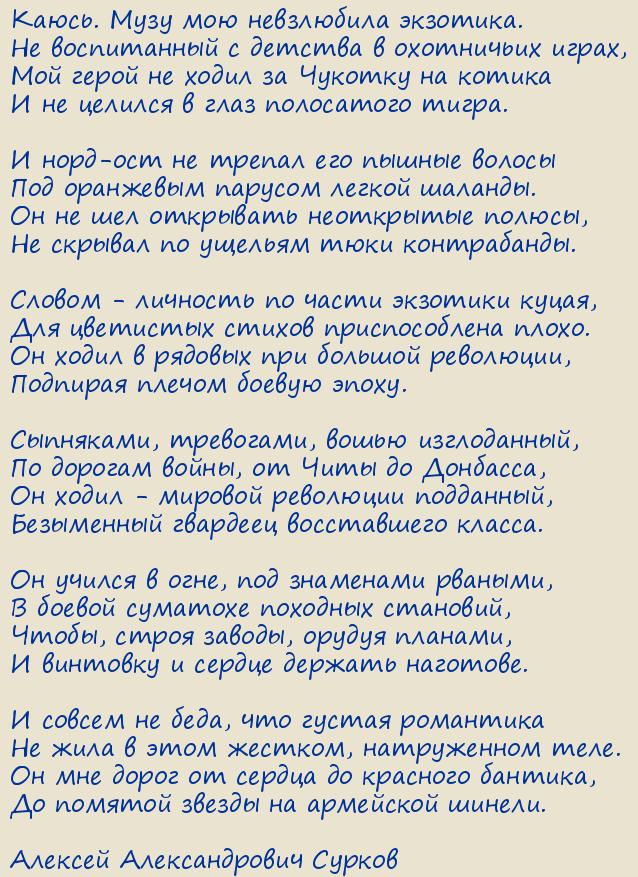 Каюсь. Музу мою невзлюбила экзотика.
Не воспитанный с детства в охотничьих играх,
Мой герой не ходил за Чукотку на котика
И не целился в глаз полосатого тигра.

И норд-ост не трепал его пышные волосы
Под оранжевым парусом легкой шаланды.
Он не шел открывать неоткрытые полюсы,
Не скрывал по ущельям тюки контрабанды.

Словом - личность по части экзотики куцая,
Для цветистых стихов приспособлена плохо.
Он ходил в рядовых при большой революции,
Подпирая плечом боевую эпоху.

Сыпняками, тревогами, вошью изглоданный,
По дорогам войны, от Читы до Донбасса,
Он ходил - мировой революции подданный,
Безыменный гвардеец восставшего класса.

Он учился в огне, под знаменами рваными,
В боевой суматохе походных становий,
Чтобы, строя заводы, орудуя планами,
И винтовку и сердце держать наготове.

И совсем не беда, что густая романтика
Не жила в этом жестком, натруженном теле.
Он мне дорог от сердца до красного бантика,
До помятой звезды на армейской шинели.

Алексей Александрович Сурков